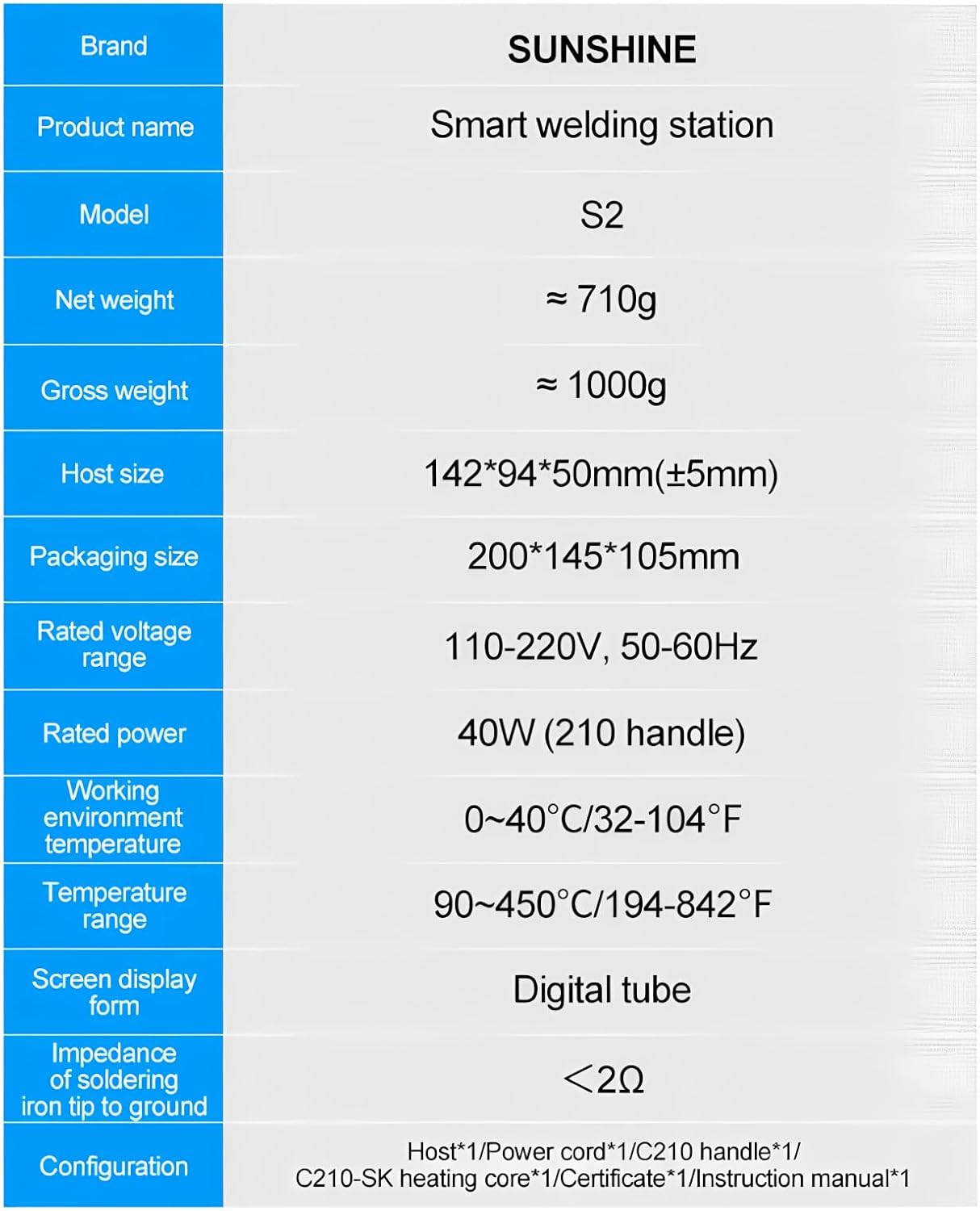 | Brand | SUNSHINE |
|---|---|
| Product name | Smart welding station |
| Model | S2 |
| Net weight | ≈ 710g |
| Gross weight | ≈ 1000g |
| Host size | 142\*94\*50mm(±5mm) |
| Packaging size | 200\*145\*105mm |
| Rated voltage range | 110-220V, 50-60Hz |
| Rated power | 40W (210 handle) |
| Working environment temperature | 0~40°C/32-104°F |
| Temperature range | 90~450°C/194-842°F |
| Screen display form | Digital tube |
| Impedance of soldering iron tip to ground | <2Ω |
| Configuration | Host\*1/Power cord\*1/C210 handle\*1/ C210-SK heating core\*1/Certificate\*1/Instruction manual\*1 |